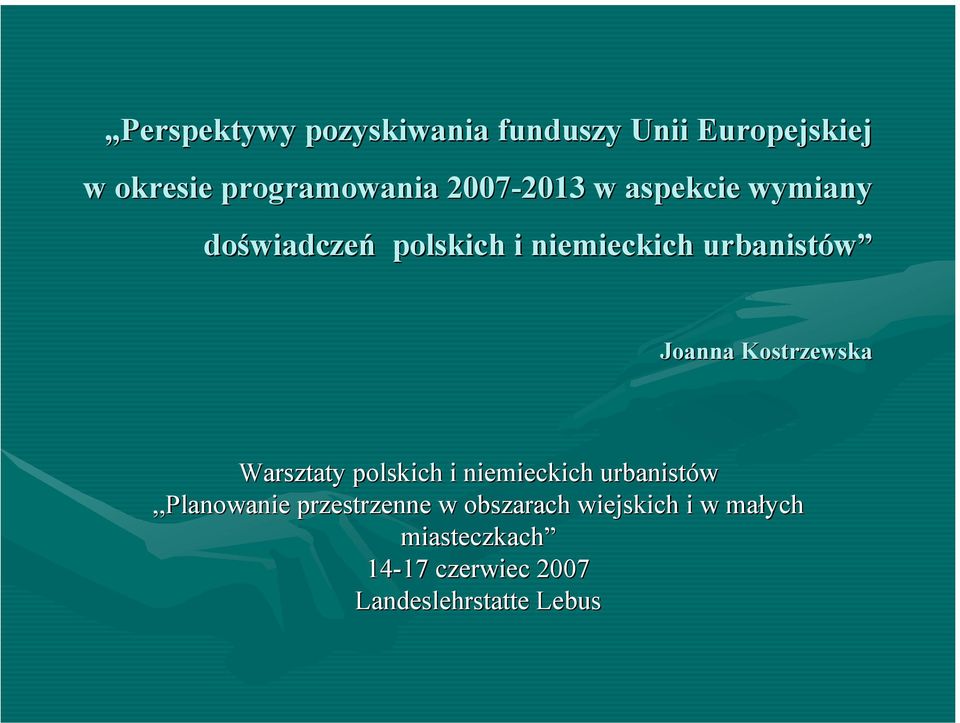 „Perspektywy pozyskiwania funduszy Unii Europejskiej w okresie programowania 2007-2013 w aspekcie wymiany doświadczeń polskich i niemieckich urbanistów”

Joanna Kostrzewska

Warsztaty polskich i niemieckich urbanistów
„Planowanie przestrzenne w obszarach wiejskich i w małych miasteczkach”
14-17 czerwiec 2007
Landeslehrstatte Lebus